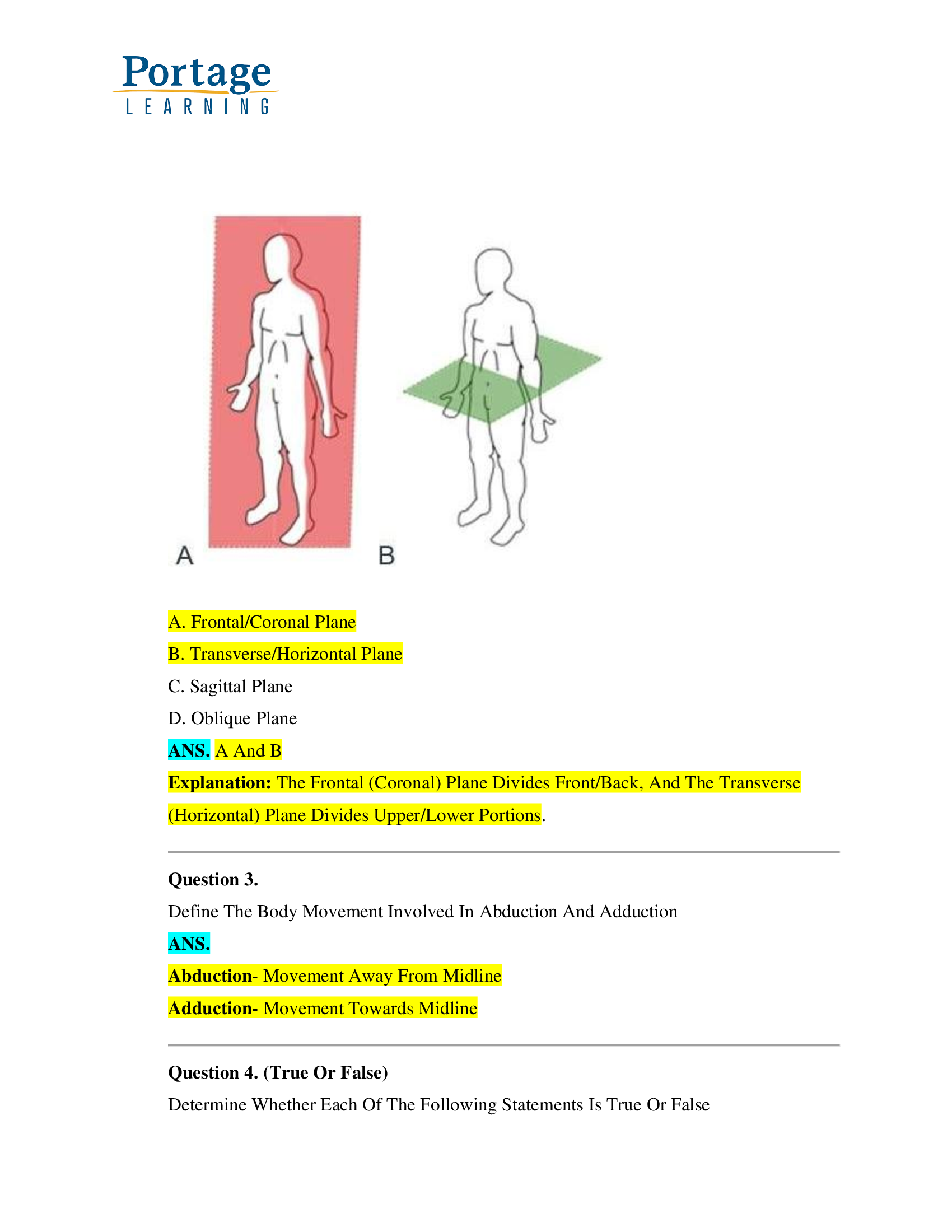 Portage
LEARNING

A

B

A. Frontal/Coronal Plane

B. Transverse/Horizontal Plane

C. Sagittal Plane

D. Oblique Plane

ANS. A And B

Explanation: The Frontal (Coronal) Plane Divides Front/Back, And The Transverse (Horizontal) Plane Divides Upper/Lower Portions.

Question 3.

Define The Body Movement Involved In Abduction And Adduction

ANS.

Abduction- Movement Away From Midline

Adduction- Movement Towards Midline

Question 4. (True Or False)

Determine Whether Each Of The Following Statements Is True Or False